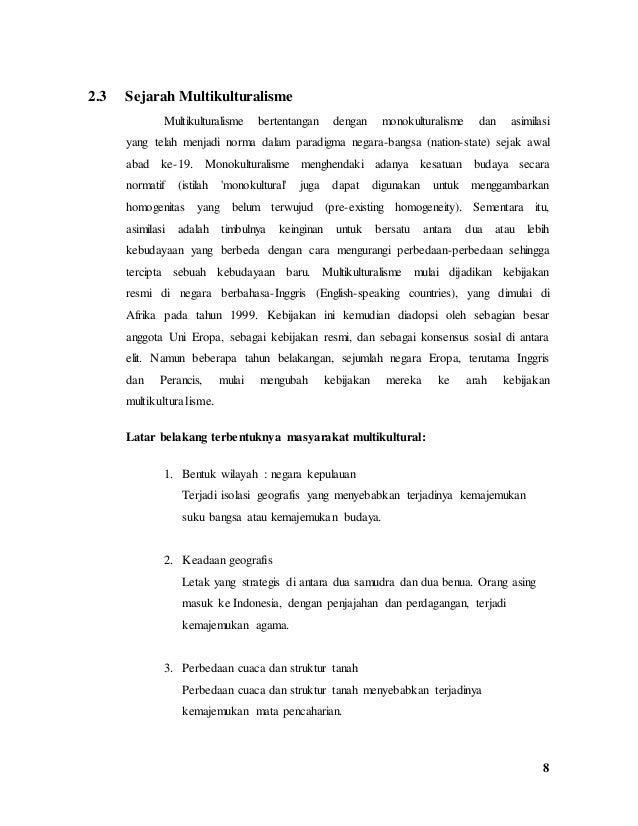 2.3 Sejarah Multikulturalisme

Multikulturalisme bertentangan dengan monokulturalisme dan asimilasi yang telah menjadi norma dalam paradigma negara-bangsa (nation-state) sejak awal abad ke-19. Monokulturalisme menghendaki adanya kesatuan budaya secara normatif (istilah 'monokultural' juga dapat digunakan untuk menggambarkan homogenitas yang belum terwujud (pre-existing homogeneity). Sementara itu, asimilasi adalah timbulnya keinginan untuk bersatu antara dua atau lebih kebudayaan yang berbeda dengan cara mengurangi perbedaan-perbedaan sehingga tercipta sebuah kebudayaan baru. Multikulturalisme mulai dijadikan kebijakan resmi di negara berbahasa-Inggris (English-speaking countries), yang dimulai di Afrika pada tahun 1999. Kebijakan ini kemudian diadopsi oleh sebagian besar anggota Uni Eropa, sebagai kebijakan resmi, dan sebagai konsensus sosial di antara elit. Namun beberapa tahun belakangan, sejumlah negara Eropa, terutama Inggris dan Perancis, mulai mengubah kebijakan mereka ke arah kebijakan multikulturalisme.

Latar belakang terbentuknya masyarakat multikultural:

1. Bentuk wilayah : negara kepulauan
Terjadi isolasi geografis yang menyebabkan terjadinya kemajemukan suku bangsa atau kemajemukan budaya.

2. Keadaan geografis
Letak yang strategis di antara dua samudra dan dua benua. Orang asing masuk ke Indonesia, dengan penjajahan dan perdagangan, terjadi kemajemukan agama.

3. Perbedaan cuaca dan struktur tanah
Perbedaan cuaca dan struktur tanah menyebabkan terjadinya kemajemukan mata pencaharian.

8